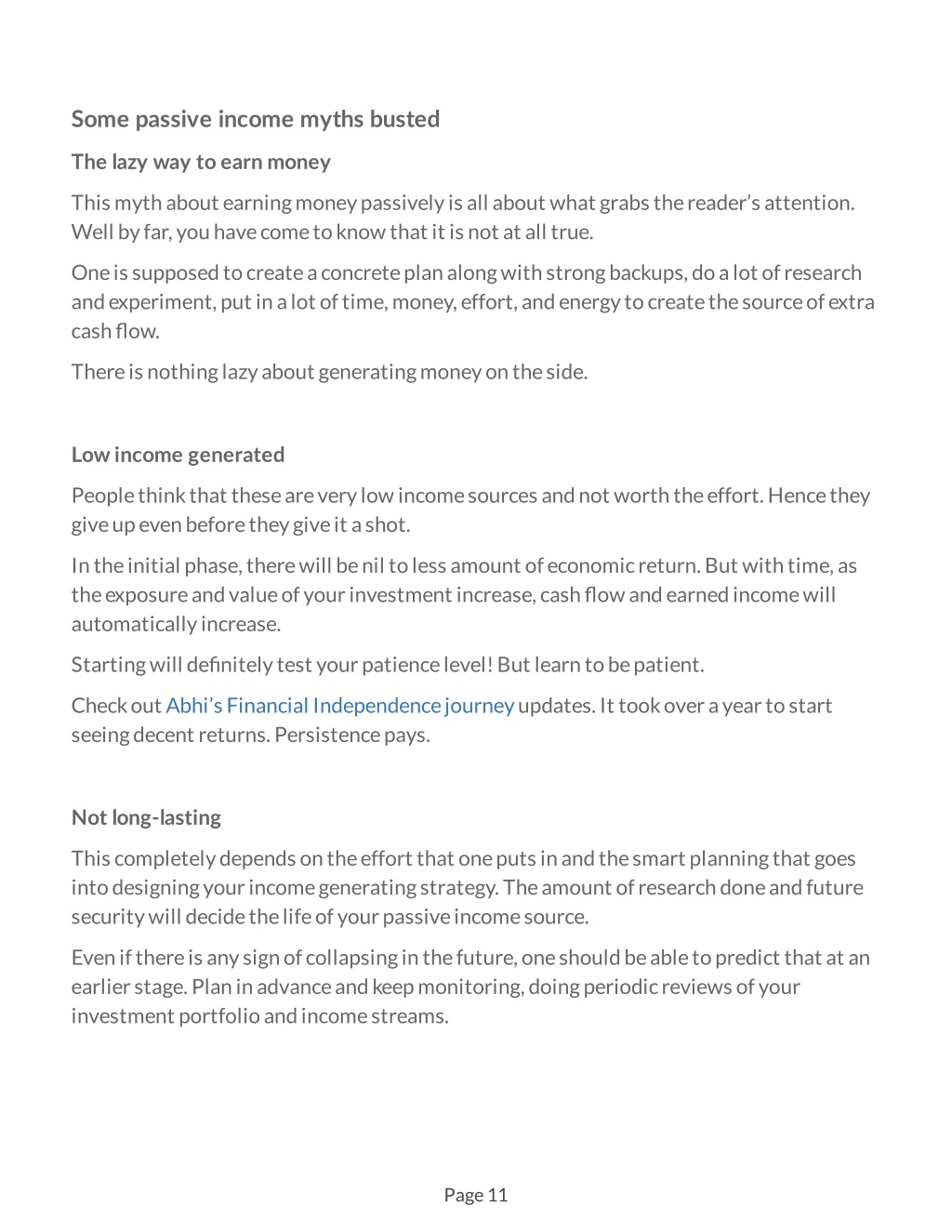 Some passive income myths busted

The lazy way to earn money

This myth about earning money passively is all about what grabs the reader's attention. Well by far, you have come to know that it is not at all true.

One is supposed to create a concrete plan along with strong backups, do a lot of research and experiment, put in a lot of time, money, effort, and energy to create the source of extra cash flow.

There is nothing lazy about generating money on the side.

Low income generated

People think that these are very low income sources and not worth the effort. Hence they give up even before they give it a shot.

In the initial phase, there will be nil to less amount of economic return. But with time, as the exposure and value of your investment increase, cash flow and earned income will automatically increase.

Starting will definitely test your patience level! But learn to be patient.

Check out Abhi's Financial Independence journey updates. It took over a year to start seeing decent returns. Persistence pays.

Not long-lasting

This completely depends on the effort that one puts in and the smart planning that goes into designing your income generating strategy. The amount of research done and future security will decide the life of your passive income source.

Even if there is any sign of collapsing in the future, one should be able to predict that at an earlier stage. Plan in advance and keep monitoring, doing periodic reviews of your investment portfolio and income streams.

Page 11